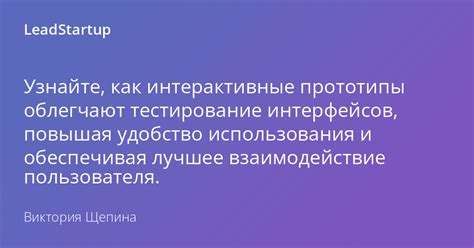 LeadStartup

Узнайте, как интерактивные прототипы облегчают тестирование интерфейсов, повышая удобство использования и обеспечивая лучшее взаимодействие пользователя.

Виктория Щепина